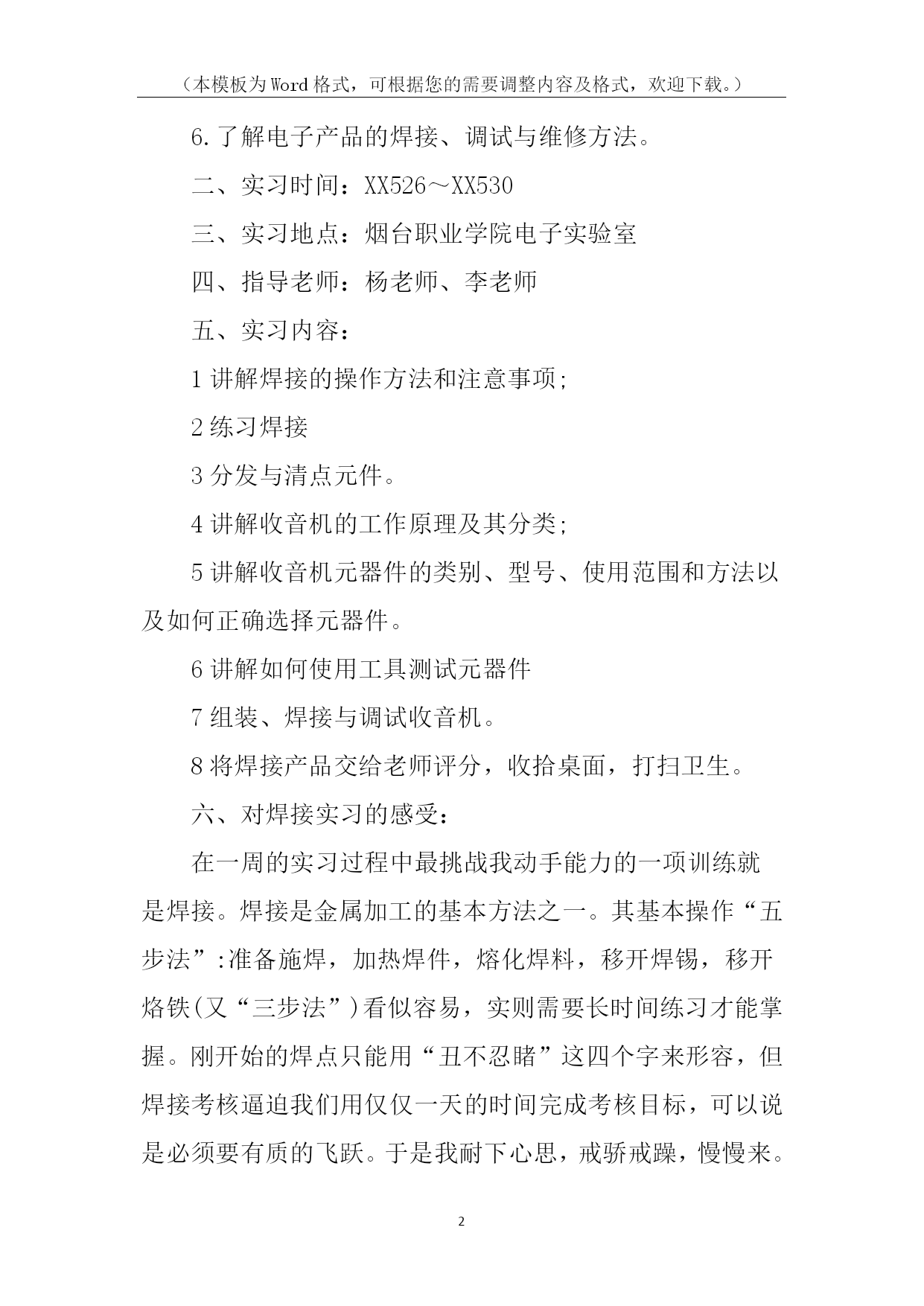 （本模板为Word格式，可根据您的需要调整内容及格式，欢迎下载。）

6.了解电子产品的焊接、调试与维修方法。

二、实习时间：XX526～XX530

三、实习地点：烟台职业学院电子实验室

四、指导老师：杨老师、李老师

五、实习内容：

1讲解焊接的操作方法和注意事项;

2练习焊接

3分发与清点元件。

4讲解收音机的工作原理及其分类;

5讲解收音机元器件的类别、型号、使用范围和方法以及如何正确选择元器件。

6讲解如何使用工具测试元器件

7组装、焊接与调试收音机。

8将焊接产品交给老师评分，收拾桌面，打扫卫生。

六、对焊接实习的感受：

在一周的实习过程中最挑战我动手能力的一项训练就是焊接。焊接是金属加工的基本方法之一。其基本操作“五步法”:准备施焊，加热焊件，熔化焊料，移开焊锡，移开烙铁(又“三步法”)看似容易，实则需要长时间练习才能掌握。刚开始的焊点只能用“丑不忍睹”这四个字来形容，但焊接考核逼迫我们用仅仅一天的时间完成考核目标，可以说是必须要有质的飞跃。于是我耐下心思，戒骄戒躁，慢慢来。

2